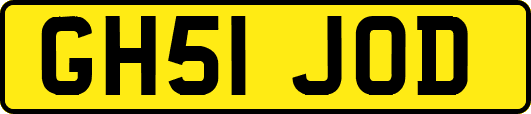 GH51 JOD